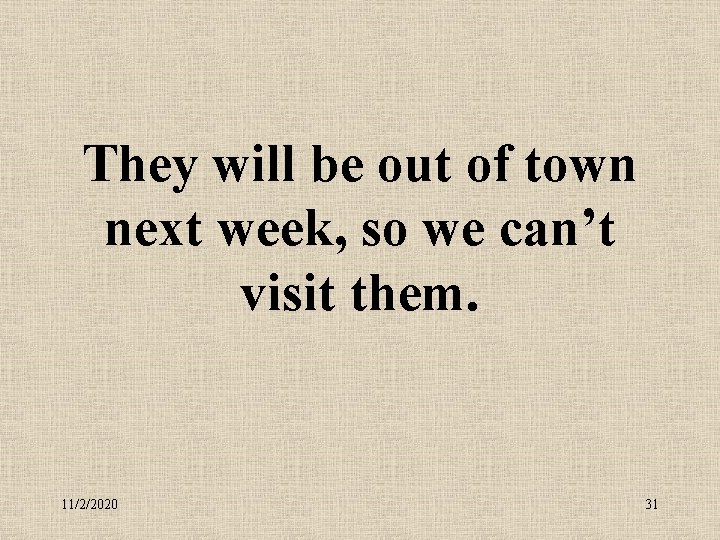 They will be out of town next week, so we can’t visit them.

11/2/2020

31